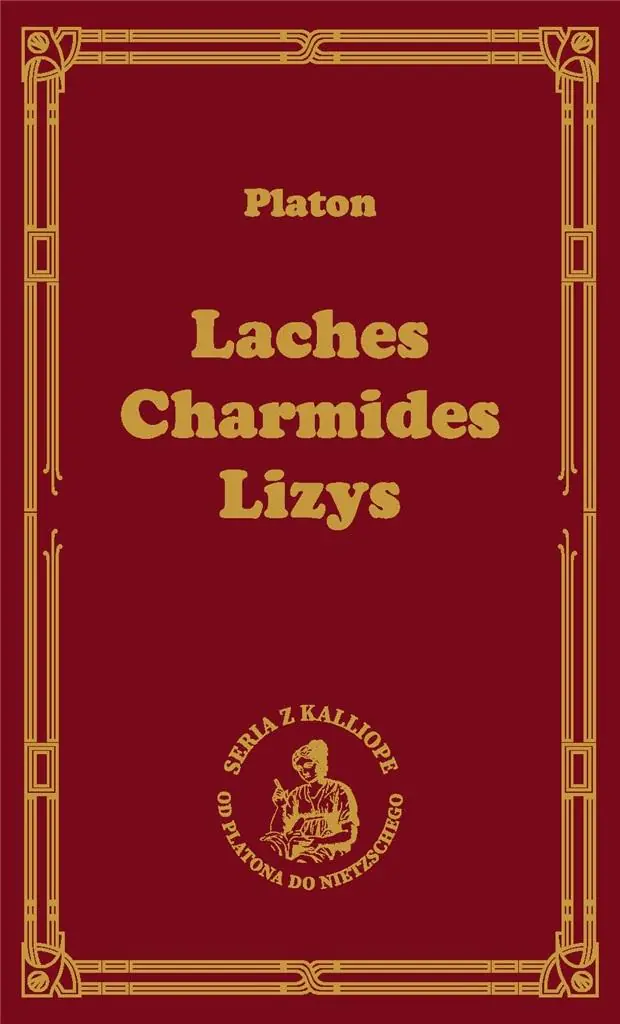 Platon

Laches
Charmides
Lizys

SERIA Z KALLIOPE
OD PLATONA DO NIETZSCHEGO